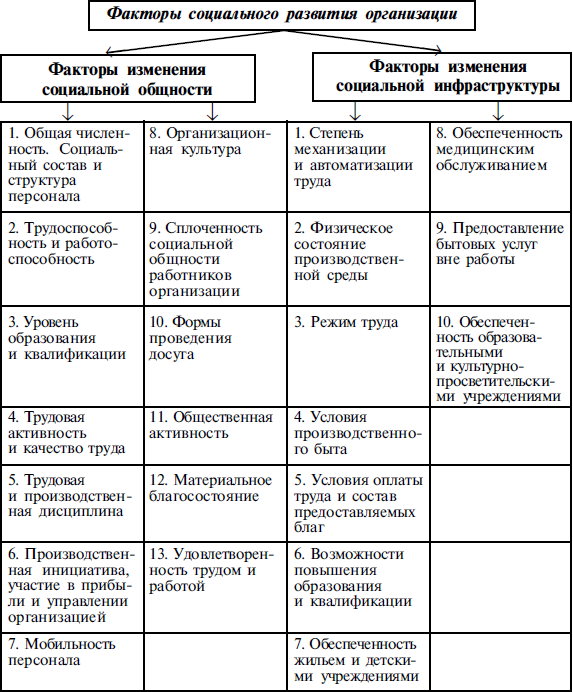 Факторы социального развития организации

Факторы изменения социальной общности

Факторы изменения социальной инфраструктуры

| | | | |
|---|---|---|---|
| 1. Общая численность. Социальный состав и структура персонала | 8. Организационная культура | 1. Степень механизации и автоматизации труда | 8. Обеспеченность медицинским обслуживанием |
| 2. Трудоспособность и работоспособность | 9. Сплоченность социальной общности работников организации | 2. Физическое состояние производственной среды | 9. Предоставление бытовых услуг вне работы |
| 3. Уровень образования и квалификации | 10. Формы проведения досуга | 3. Режим труда | 10. Обеспеченность образовательными и культурно-просветительскими учреждениями |
| 4. Трудовая активность и качество труда | 11. Общественная активность | 4. Условия производственного быта | |
| 5. Трудовая и производственная дисциплина | 12. Материальное благосостояние | 5. Условия оплаты труда и состав предоставляемых благ | |
| 6. Производственная инициатива, участие в прибыли и управлении организацией | 13. Удовлетворенность трудом и работой | 6. Возможности повышения образования и квалификации | |
| 7. Мобильность персонала | | 7. Обеспеченность жильем и детскими учреждениями | |